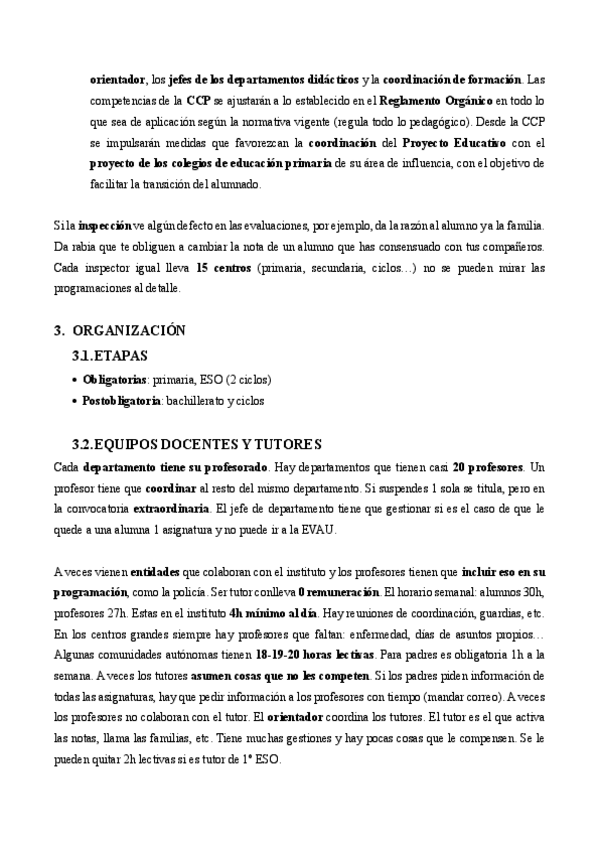 orientador, los jefes de los departamentos didácticos y la coordinación de formación. Las competencias de la CCP se ajustarán a lo establecido en el Reglamento Orgánico en todo lo que sea de aplicación según la normativa vigente (regula todo lo pedagógico). Desde la CCP se impulsarán medidas que favorezcan la coordinación del Proyecto Educativo con el proyecto de los colegios de educación primaria de su área de influencia, con el objetivo de facilitar la transición del alumnado.

Si la inspección ve algún defecto en las evaluaciones, por ejemplo, da la razón al alumno y a la familia. Da rabia que te obliguen a cambiar la nota de un alumno que has consensuado con tus compañeros. Cada inspector igual lleva 15 centros (primaria, secundaria, ciclos…) no se pueden mirar las programaciones al detalle.

3. ORGANIZACIÓN

3.1.ETAPAS

• Obligatorias: primaria, ESO (2 ciclos)
• Postobligatoria: bachillerato y ciclos

3.2.EQUIPOS DOCENTES Y TUTORES

Cada departamento tiene su profesorado. Hay departamentos que tienen casi 20 profesores. Un profesor tiene que coordinar al resto del mismo departamento. Si suspendes 1 sola se titula, pero en la convocatoria extraordinaria. El jefe de departamento tiene que gestionar si es el caso de que le quede a una alumna 1 asignatura y no puede ir a la EVAU.

A veces vienen entidades que colaboran con el instituto y los profesores tienen que incluir eso en su programación, como la policía. Ser tutor conlleva 0 remuneración. El horario semanal: alumnos 30h, profesores 27h. Estas en el instituto 4h mínimo al día. Hay reuniones de coordinación, guardias, etc. En los centros grandes siempre hay profesores que faltan: enfermedad, días de asuntos propios… Algunas comunidades autónomas tienen 18-19-20 horas lectivas. Para padres es obligatoria 1h a la semana. A veces los tutores asumen cosas que no les competen. Si los padres piden información de todas las asignaturas, hay que pedir información a los profesores con tiempo (mandar correo). A veces los profesores no colaboran con el tutor. El orientador coordina los tutores. El tutor es el que activa las notas, llama las familias, etc. Tiene muchas gestiones y hay pocas cosas que le compensen. Se le pueden quitar 2h lectivas si es tutor de 1º ESO.